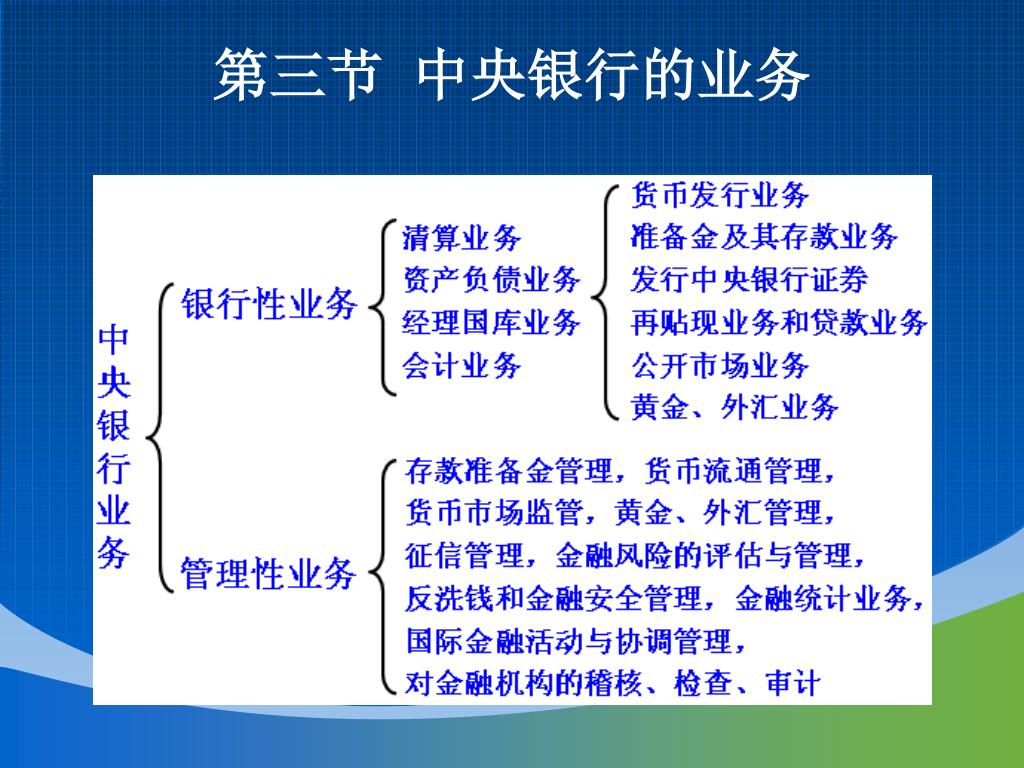 第三节 中央银行的业务

中央银行业务

银行性业务

清算业务
资产负债业务
经理国库业务
会计业务

货币发行业务
准备金及其存款业务
发行中央银行证券
再贴现业务和贷款业务
公开市场业务
黄金、外汇业务

管理性业务

存款准备金管理，货币流通管理，
货币市场监管，黄金、外汇管理，
征信管理，金融风险的评估与管理，
反洗钱和金融安全管理，金融统计业务，
国际金融活动与协调管理，
对金融机构的稽核、检查、审计